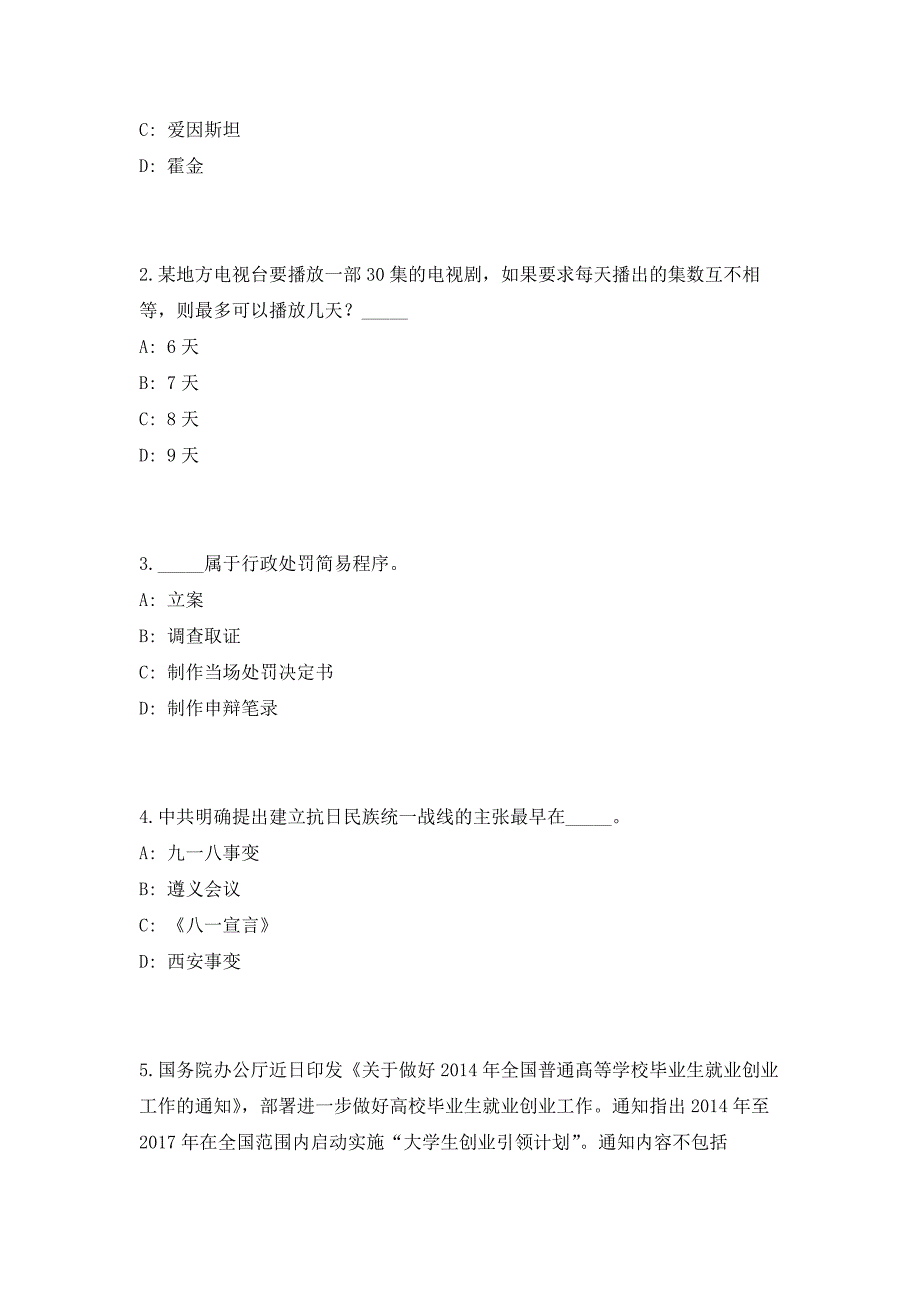 C: 爱因斯坦

D: 霍金

2.某地方电视台要播放一部30集的电视剧，如果要求每天播出的集数互不相等，则最多可以播放几天？_____

A: 6天

B: 7天

C: 8天

D: 9天

3._____属于行政处罚简易程序。

A: 立案

B: 调查取证

C: 制作当场处罚决定书

D: 制作申辩笔录

4.中共明确提出建立抗日民族统一战线的主张最早在_____。

A: 九一八事变

B: 遵义会议

C: 《八一宣言》

D: 西安事变

5.国务院办公厅近日印发《关于做好2014年全国普通高等学校毕业生就业创业工作的通知》，部署进一步做好高校毕业生就业创业工作。通知指出2014年至2017年在全国范围内启动实施“大学生创业引领计划”。通知内容不包括